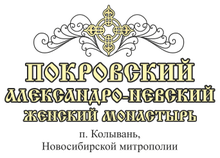 ПОКРОВСКИЙ
АЛЕКСАНДРО-НЕВСКИЙ
ЖЕНСКИЙ МОНАСТЫРЬ

п. Колывань,
Новосибирской митрополии